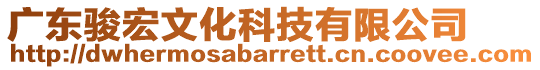 广东骏宏文化科技有限公司
http://dwhermosabarrett.cn.coovee.com